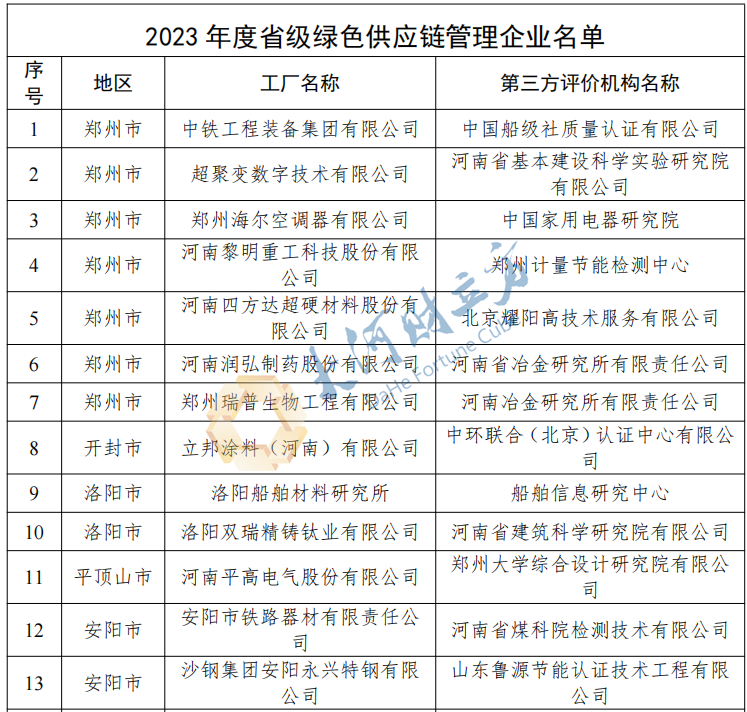 2023 年度省级绿色供应链管理企业名单

| 序号 | 地区 | 工厂名称 | 第三方评价机构名称 |
|---|---|---|---|
| 1 | 郑州市 | 中铁工程装备集团有限公司 | 中国船级社质量认证有限公司 |
| 2 | 郑州市 | 超聚变数字技术有限公司 | 河南省基本建设科学实验研究院有限公司 |
| 3 | 郑州市 | 郑州海尔空调器有限公司 | 中国家用电器研究院 |
| 4 | 郑州市 | 河南黎明重工科技股份有限公司 | 郑州计量节能检测中心 |
| 5 | 郑州市 | 河南四方达超硬材料股份有限公司 | 北京耀阳高技术服务有限公司 |
| 6 | 郑州市 | 河南润弘制药股份有限公司 | 河南省冶金研究所有限责任公司 |
| 7 | 郑州市 | 郑州瑞普生物工程有限公司 | 河南冶金研究所有限责任公司 |
| 8 | 开封市 | 立邦涂料（河南）有限公司 | 中环联合（北京）认证中心有限公司 |
| 9 | 洛阳市 | 洛阳船舶材料研究所 | 船舶信息研究中心 |
| 10 | 洛阳市 | 洛阳双瑞精铸钛业有限公司 | 河南省建筑科学研究院有限公司 |
| 11 | 平顶山市 | 河南平高电气股份有限公司 | 郑州大学综合设计研究院有限公司 |
| 12 | 安阳市 | 安阳市铁路器材有限责任公司 | 河南省煤科院检测技术有限公司 |
| 13 | 安阳市 | 沙钢集团安阳永兴特钢有限公司 | 山东鲁源节能认证技术工程有限公司 |

大河财立方
DaHe Fortune Cube